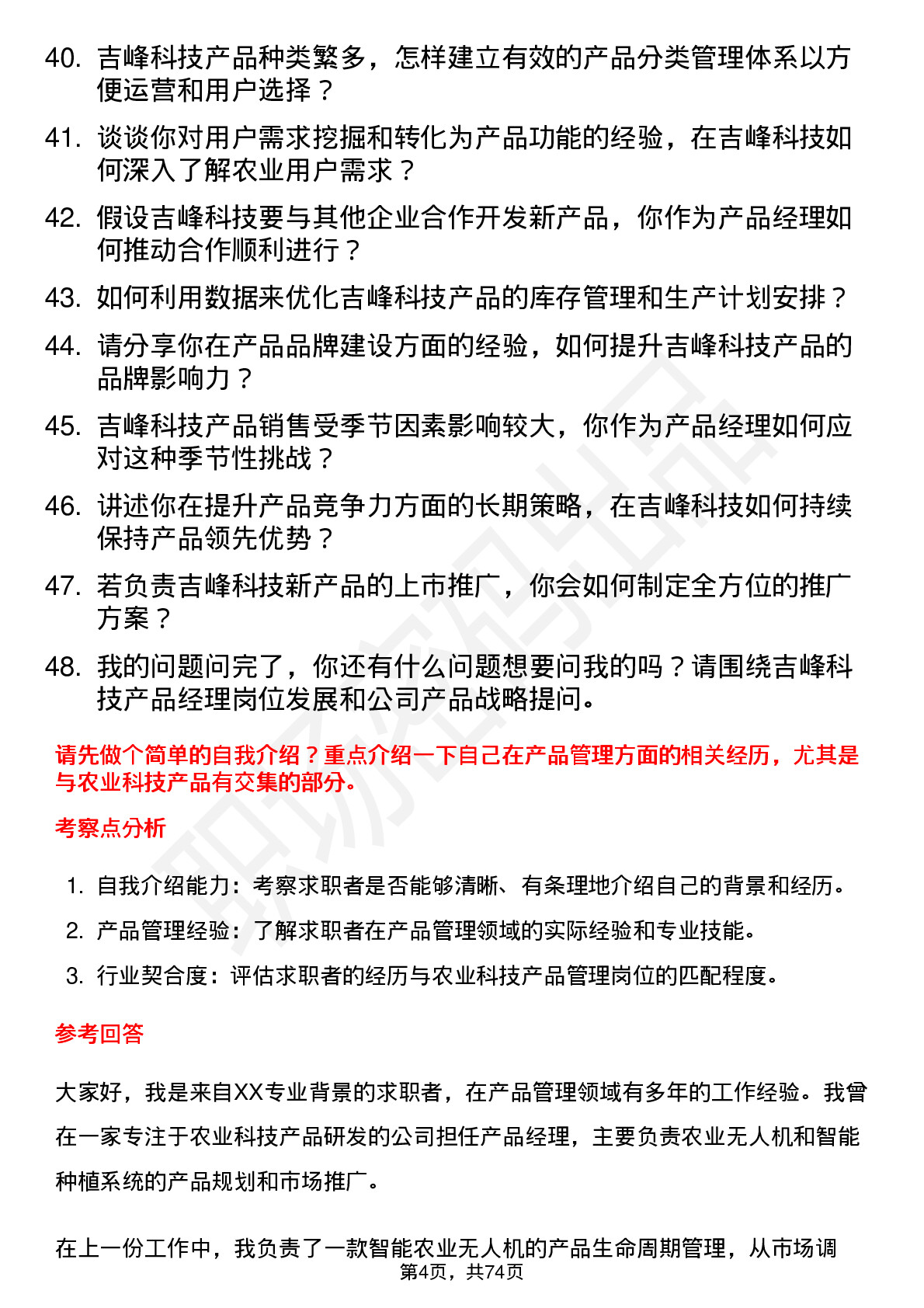 40. 吉峰科技产品种类繁多，怎样建立有效的产品分类管理体系以方便运营和用户选择？

41. 谈谈你对用户需求挖掘和转化为产品功能的经验，在吉峰科技如何深入了解农业用户需求？

42. 假设吉峰科技要与其他企业合作开发新产品，你作为产品经理如何推动合作顺利进行？

43. 如何利用数据来优化吉峰科技产品的库存管理和生产计划安排？

44. 请分享你在产品品牌建设方面的经验，如何提升吉峰科技产品的品牌影响力？

45. 吉峰科技产品销售受季节因素影响较大，你作为产品经理如何应对这种季节性挑战？

46. 讲述你在提升产品竞争力方面的长期策略，在吉峰科技如何持续保持产品领先优势？

47. 若负责吉峰科技新产品的上市推广，你会如何制定全方位的推广方案？

48. 我的问题问完了，你还有什么问题想要问我的吗？请围绕吉峰科技产品经理岗位发展和公司产品战略提问。

请先做个简单的自我介绍？重点介绍一下自己在产品管理方面的相关经历，尤其是与农业科技产品有交集的部分。

考察点分析

1. 自我介绍能力：考察求职者是否能够清晰、有条理地介绍自己的背景和经历。
2. 产品管理经验：了解求职者在产品管理领域的实际经验和专业技能。
3. 行业契合度：评估求职者的经历与农业科技产品管理岗位的匹配程度。

参考回答

大家好，我是来自XX专业背景的求职者，在产品管理领域有多年的工作经验。我曾在一家专注于农业科技产品研发的公司担任产品经理，主要负责农业无人机和智能种植系统的产品规划和市场推广。

在上一份工作中，我负责了一款智能农业无人机的产品生命周期管理，从市场调

第4页，共74页